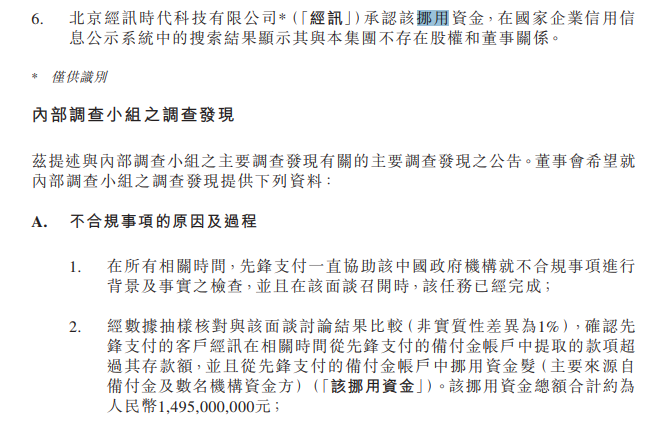 6. 北京經訊時代科技有限公司*(「經訊」)承認該挪用資金,在國家企業信用信息公示系統中的搜索結果顯示其與本集團不存在股權和董事關係。

* 僅供識別

內部調查小組之調查發現

茲提述與內部調查小組之主要調查發現有關的主要調查發現之公告。董事會希望就內部調查小組之調查發現提供下列資料:

A. 不合規事項的原因及過程

1. 在所有相關時間,先鋒支付一直協助該中國政府機構就不合規事項進行背景及事實之檢查,並且在該面談召開時,該任務已經完成;

2. 經數據抽樣核對與該面談討論結果比較(非實質性差異為1%),確認先鋒支付的客戶經訊在相關時間從先鋒支付的備付金帳戶中提取的款項超過其存款額,並且從先鋒支付的備付金帳戶中挪用資金髮(主要來源自備付金及數名機構資金方)(「該挪用資金」)。該挪用資金總額合計約為人民幣1,495,000,000元;